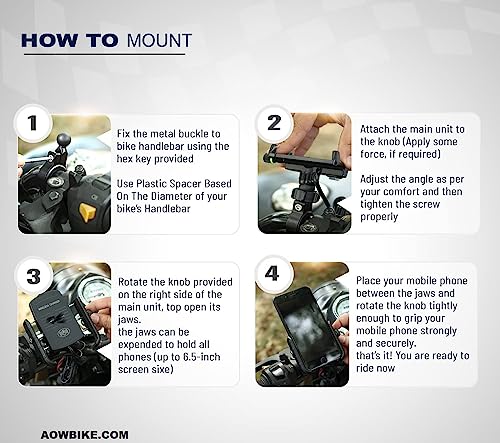 HOW TO MOUNT

1

Fix the metal buckle to bike handlebar using the hex key provided

Use Plastic Spacer Based On The Diameter of your bike's Handlebar

2

Attach the main unit to the knob (Apply some force, if required)

Adjust the angle as per your comfort and then tighten the screw properly

3

Rotate the knob provided on the right side of the main unit, top open its jaws.
the jaws can be expended to hold all phones (up to 6.5-inch screen sixe)

4

Place your mobile phone between the jaws and rotate the knob tightly enough to grip your mobile phone strongly and securely.
that's it! You are ready to ride now

AOWBIKE.COM